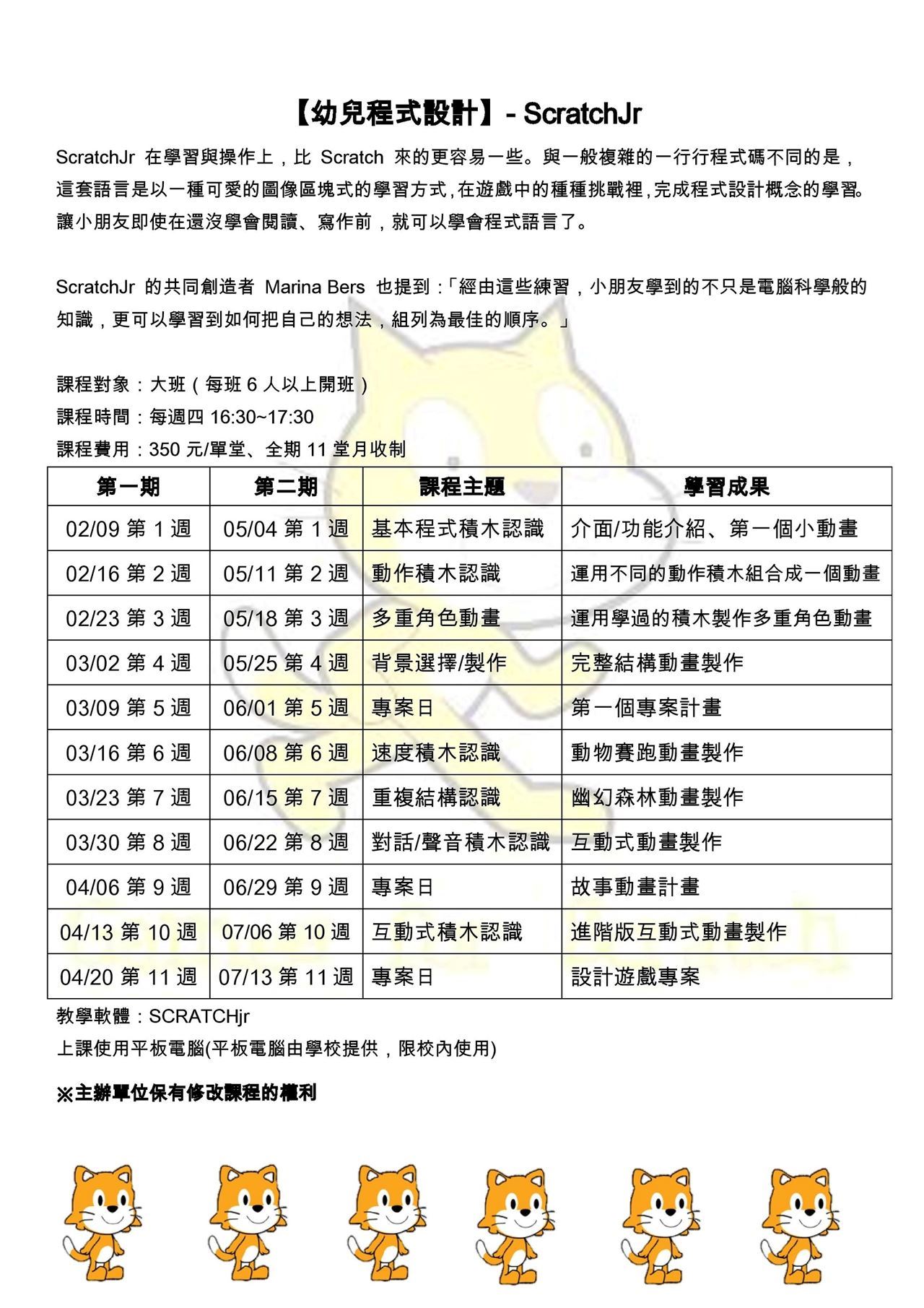 【幼兒程式設計】- ScratchJr

ScratchJr 在學習與操作上，比 Scratch 來的更容易一些。與一般複雜的一行行程式碼不同的是，這套語言是以一種可愛的圖像區塊式的學習方式，在遊戲中的種種挑戰裡，完成程式設計概念的學習。讓小朋友即使在還沒學會閱讀、寫作前，就可以學會程式語言了。

ScratchJr 的共同創造者 Marina Bers 也提到：「經由這些練習，小朋友學到的不只是電腦科學般的知識，更可以學習到如何把自己的想法，組列為最佳的順序。」

課程對象：大班（每班 6 人以上開班）
課程時間：每週四 16:30~17:30
課程費用：350 元/單堂、全期 11 堂月收制

| 第一期 | 第二期 | 課程主題 | 學習成果 |
|---|---|---|---|
| 02/09 第 1 週 | 05/04 第 1 週 | 基本程式積木認識 | 介面/功能介紹、第一個小動畫 |
| 02/16 第 2 週 | 05/11 第 2 週 | 動作積木認識 | 運用不同的動作積木組合成一個動畫 |
| 02/23 第 3 週 | 05/18 第 3 週 | 多重角色動畫 | 運用學過的積木製作多重角色動畫 |
| 03/02 第 4 週 | 05/25 第 4 週 | 背景選擇/製作 | 完整結構動畫製作 |
| 03/09 第 5 週 | 06/01 第 5 週 | 專案日 | 第一個專案計畫 |
| 03/16 第 6 週 | 06/08 第 6 週 | 速度積木認識 | 動物賽跑動畫製作 |
| 03/23 第 7 週 | 06/15 第 7 週 | 重複結構認識 | 幽幻森林動畫製作 |
| 03/30 第 8 週 | 06/22 第 8 週 | 對話/聲音積木認識 | 互動式動畫製作 |
| 04/06 第 9 週 | 06/29 第 9 週 | 專案日 | 故事動畫計畫 |
| 04/13 第 10 週 | 07/06 第 10 週 | 互動式積木認識 | 進階版互動式動畫製作 |
| 04/20 第 11 週 | 07/13 第 11 週 | 專案日 | 設計遊戲專案 |

教學軟體：SCRATCHjr
上課使用平板電腦(平板電腦由學校提供，限校內使用)

※主辦單位保有修改課程的權利